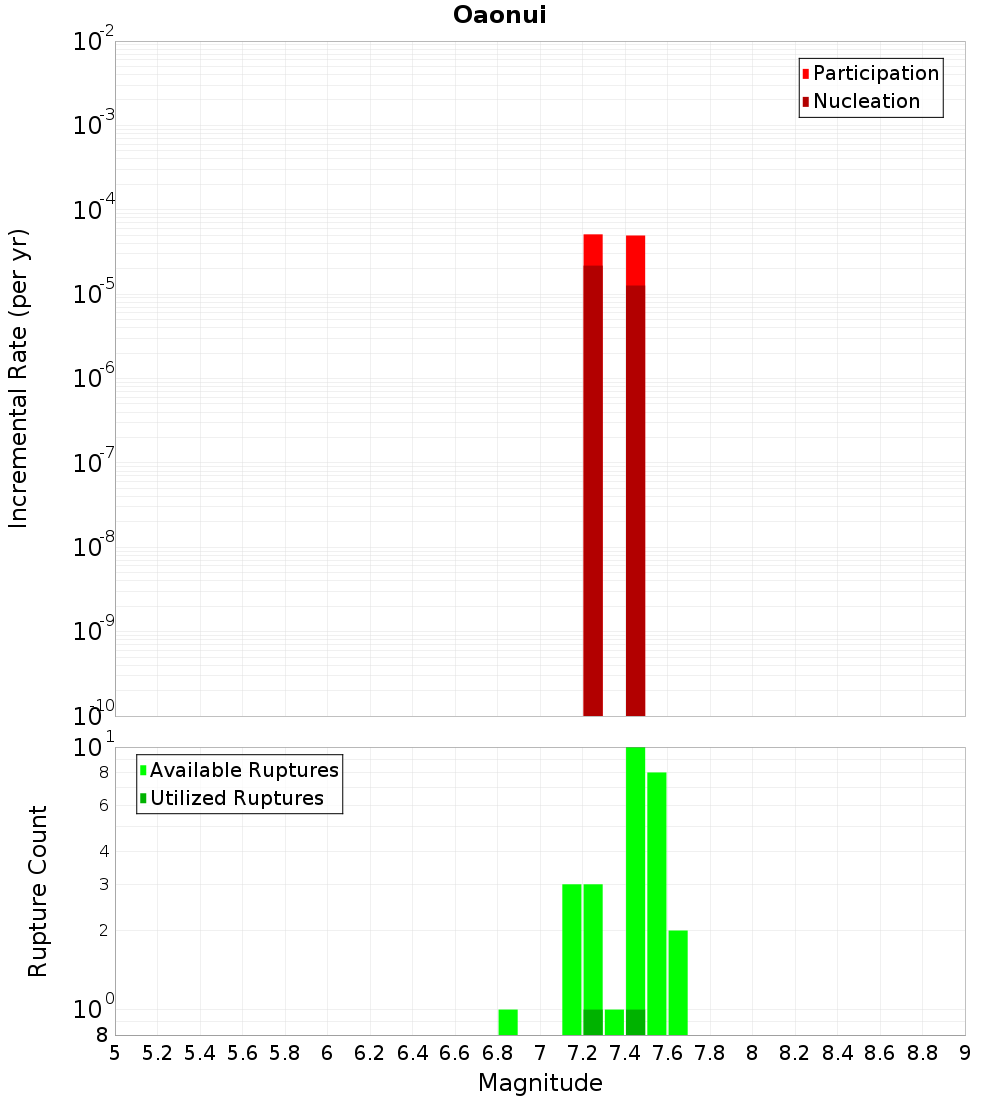 Oaonui

Participation
Nucleation

Incremental Rate (per yr)

$10^{-2}$
$10^{-3}$
$10^{-4}$
$10^{-5}$
$10^{-6}$
$10^{-7}$
$10^{-8}$
$10^{-9}$
$10^{-10}$

Available Ruptures
Utilized Ruptures

Rupture Count

$10^{1}$
8
6
4
3
2
$10^{0}$
8

5 5.2 5.4 5.6 5.8 6 6.2 6.4 6.6 6.8 7 7.2 7.4 7.6 7.8 8 8.2 8.4 8.6 8.8 9

Magnitude